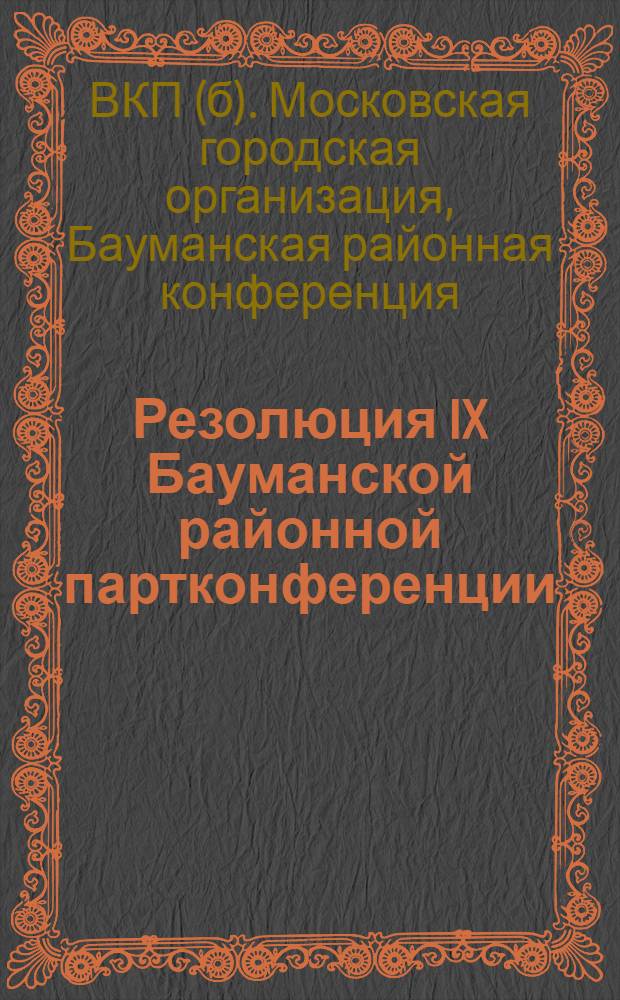 ВКП (б). Московская городская организация, Бауманская районная конференция

Резолюция IX Бауманской районной партконференции